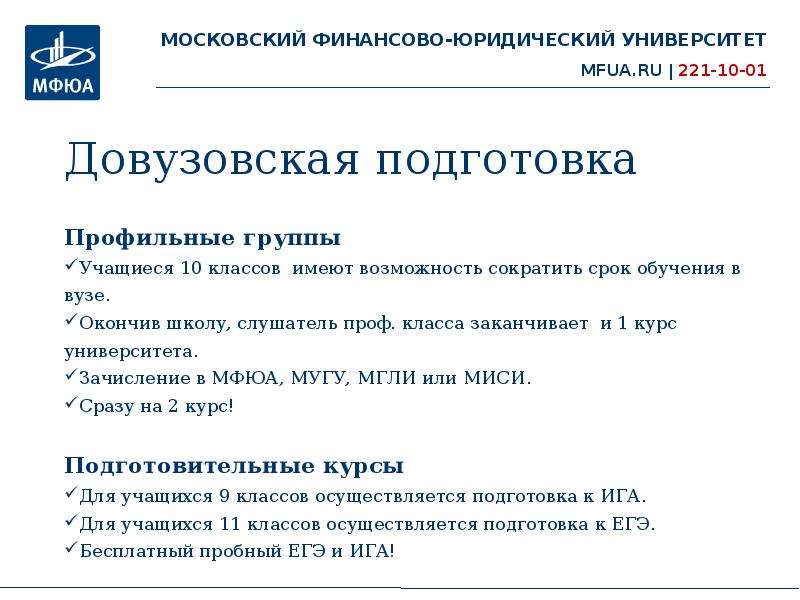 МФЮА

МОСКОВСКИЙ ФИНАНСОВО-ЮРИДИЧЕСКИЙ УНИВЕРСИТЕТ

MFUA.RU | 221-10-01

Довузовская подготовка

Профильные группы

✓Учащиеся 10 классов имеют возможность сократить срок обучения в вузе.

✓Окончив школу, слушатель проф. класса заканчивает и 1 курс университета.

✓Зачисление в МФЮА, МУГУ, МГЛИ или МИСИ.

✓Сразу на 2 курс!

Подготовительные курсы

✓Для учащихся 9 классов осуществляется подготовка к ИГА.

✓Для учащихся 11 классов осуществляется подготовка к ЕГЭ.

✓Бесплатный пробный ЕГЭ и ИГА!